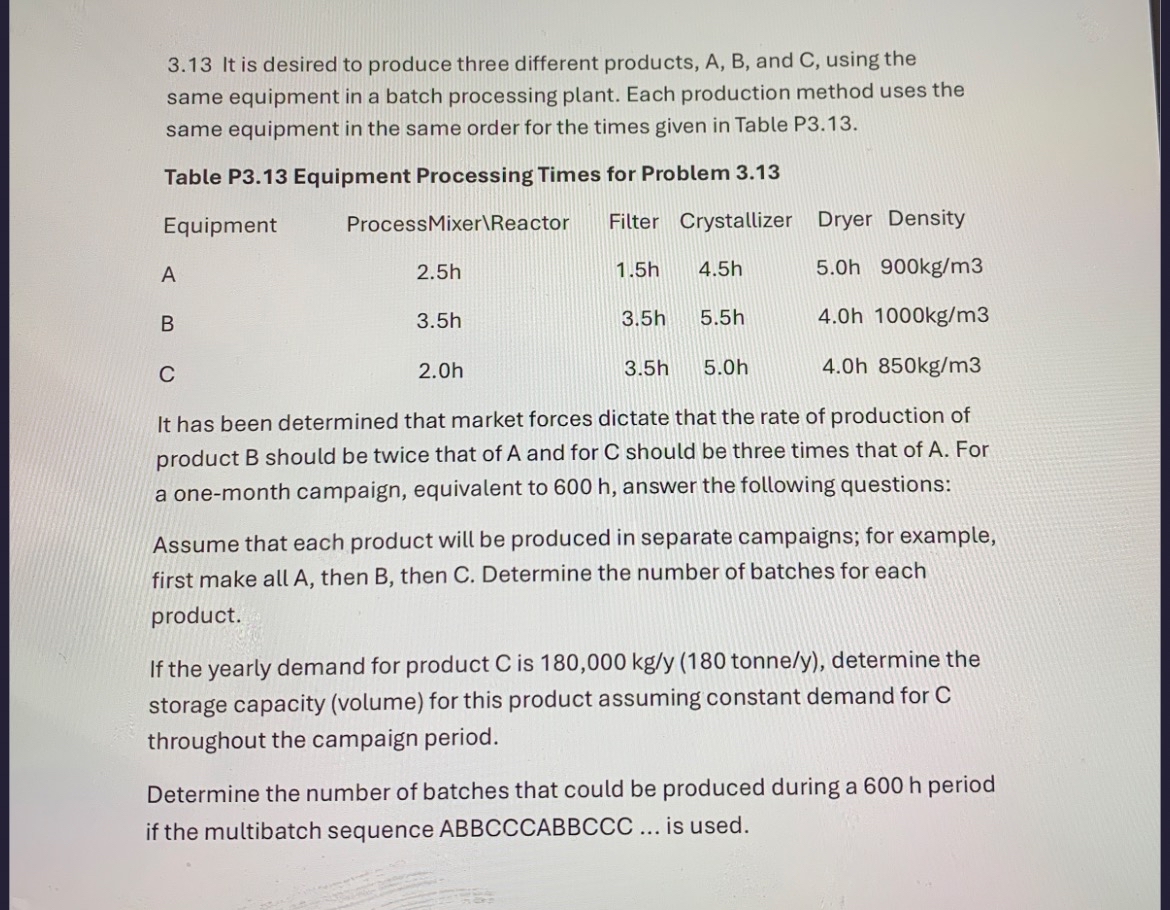 3.13 It is desired to produce three different products, A, B, and C, using the same equipment in a batch processing plant. Each production method uses the same equipment in the same order for the times given in Table P3.13.

Table P3.13 Equipment Processing Times for Problem 3.13

| Equipment | ProcessMixer\Reactor | Filter | Crystallizer | Dryer | Density |
|---|---|---|---|---|---|
| A | 2.5h | 1.5h | 4.5h | 5.0h | 900kg/m3 |
| B | 3.5h | 3.5h | 5.5h | 4.0h | 1000kg/m3 |
| C | 2.0h | 3.5h | 5.0h | 4.0h | 850kg/m3 |

It has been determined that market forces dictate that the rate of production of product B should be twice that of A and for C should be three times that of A. For a one-month campaign, equivalent to 600 h, answer the following questions:

Assume that each product will be produced in separate campaigns; for example, first make all A, then B, then C. Determine the number of batches for each product.

If the yearly demand for product C is 180,000 kg/y (180 tonne/y), determine the storage capacity (volume) for this product assuming constant demand for C throughout the campaign period.

Determine the number of batches that could be produced during a 600 h period if the multibatch sequence ABBCCCABBCCC ... is used.